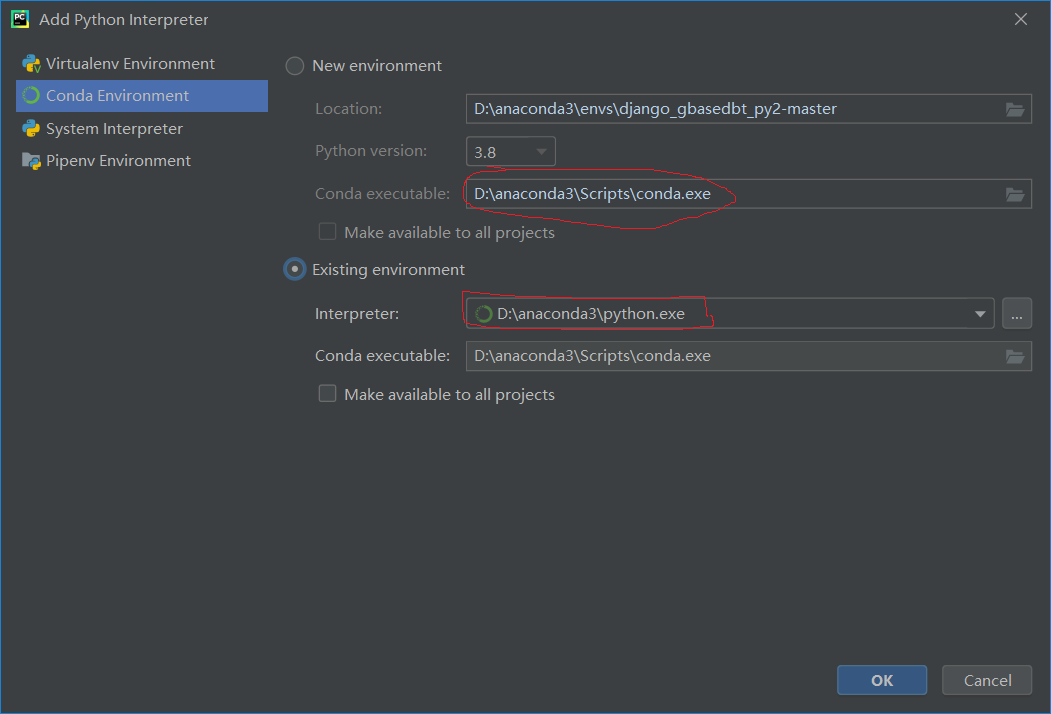 PC Add Python Interpreter

Virtualenv Environment
Conda Environment
System Interpreter
Pipenv Environment

New environment

Location: D:\anaconda3\envs\django_gbasedbt_py2-master

Python version: 3.8

Conda executable: D:\anaconda3\Scripts\conda.exe

Make available to all projects

Existing environment

Interpreter: D:\anaconda3\python.exe ...

Conda executable: D:\anaconda3\Scripts\conda.exe

Make available to all projects

OK Cancel